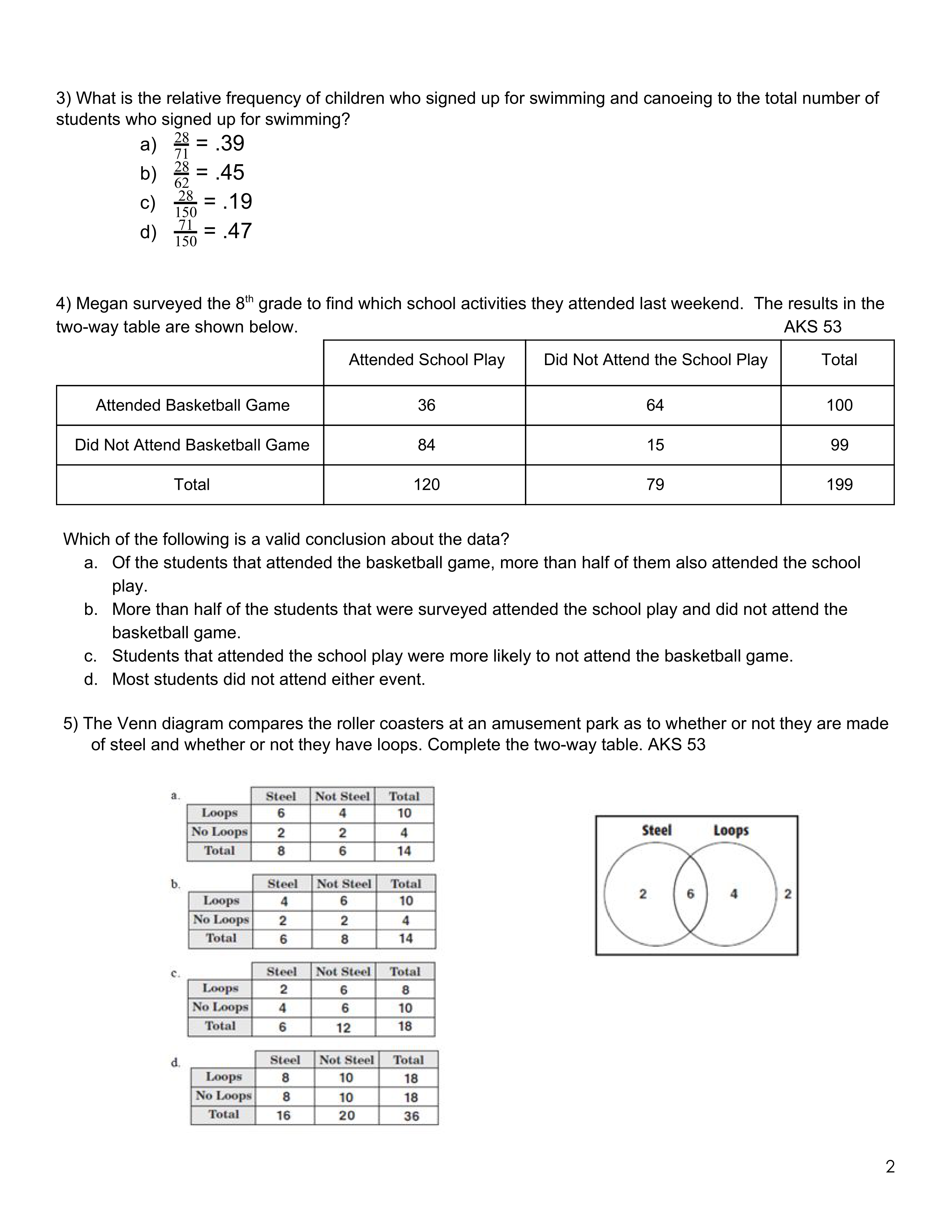 3) What is the relative frequency of children who signed up for swimming and canoeing to the total number of students who signed up for swimming?

a) $\frac{28}{71}$ = .39
b) $\frac{28}{62}$ = .45
c) $\frac{28}{150}$ = .19
d) $\frac{71}{150}$ = .47

4) Megan surveyed the 8$^{th}$ grade to find which school activities they attended last weekend. The results in the two-way table are shown below. AKS 53

| | Attended School Play | Did Not Attend the School Play | Total |
|---|---|---|---|
| Attended Basketball Game | 36 | 64 | 100 |
| Did Not Attend Basketball Game | 84 | 15 | 99 |
| Total | 120 | 79 | 199 |

Which of the following is a valid conclusion about the data?
a. Of the students that attended the basketball game, more than half of them also attended the school play.
b. More than half of the students that were surveyed attended the school play and did not attend the basketball game.
c. Students that attended the school play were more likely to not attend the basketball game.
d. Most students did not attend either event.

5) The Venn diagram compares the roller coasters at an amusement park as to whether or not they are made of steel and whether or not they have loops. Complete the two-way table. AKS 53

a.
| | Steel | Not Steel | Total |
|---|---|---|---|
| Loops | 6 | 4 | 10 |
| No Loops | 2 | 2 | 4 |
| Total | 8 | 6 | 14 |

b.
| | Steel | Not Steel | Total |
|---|---|---|---|
| Loops | 4 | 6 | 10 |
| No Loops | 2 | 2 | 4 |
| Total | 6 | 8 | 14 |

c.
| | Steel | Not Steel | Total |
|---|---|---|---|
| Loops | 2 | 6 | 8 |
| No Loops | 4 | 6 | 10 |
| Total | 6 | 12 | 18 |

d.
| | Steel | Not Steel | Total |
|---|---|---|---|
| Loops | 8 | 10 | 18 |
| No Loops | 8 | 10 | 18 |
| Total | 16 | 20 | 36 |

Steel Loops
2 6 4 2

2